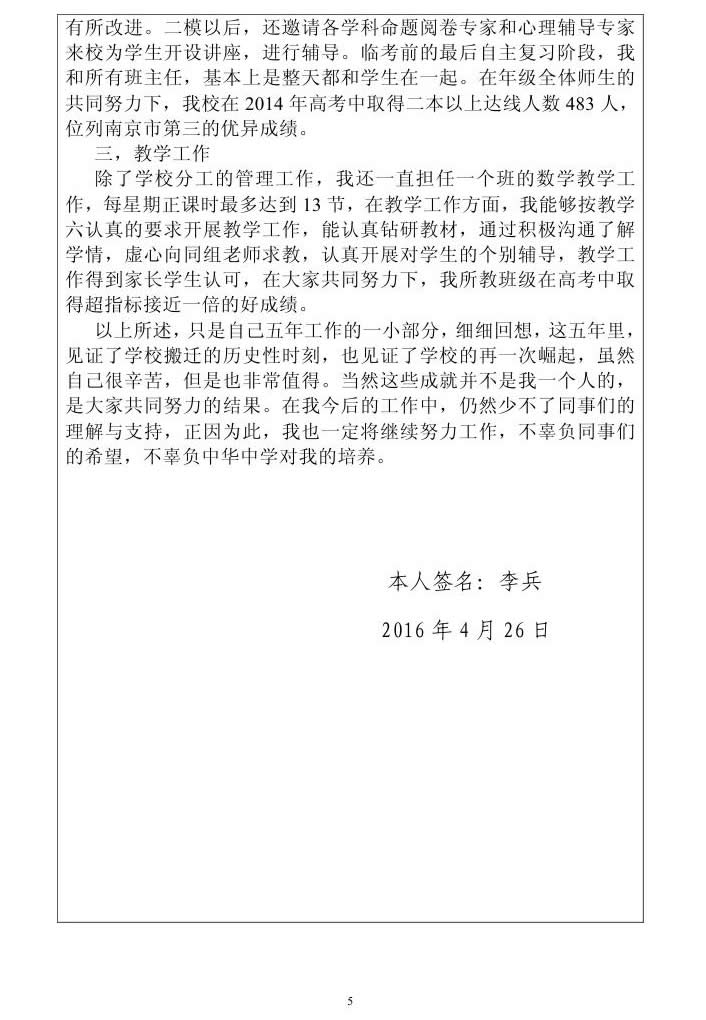 有所改进。二模以后，还邀请各学科命题阅卷专家和心理辅导专家来校为学生开设讲座，进行辅导。临考前的最后自主复习阶段，我和所有班主任，基本上是整天都和学生在一起。在年级全体师生的共同努力下，我校在 2014 年高考中取得二本以上达线人数 483 人，位列南京市第三的优异成绩。

三，教学工作

除了学校分工的管理工作，我还一直担任一个班的数学教学工作，每星期正课时最多达到 13 节，在教学工作方面，我能够按教学六认真的要求开展教学工作，能认真钻研教材，通过积极沟通了解学情，虚心向同组老师求教，认真开展对学生的个别辅导，教学工作得到家长学生认可，在大家共同努力下，我所教班级在高考中取得超指标接近一倍的好成绩。

以上所述，只是自己五年工作的一小部分，细细回想，这五年里，见证了学校搬迁的历史性时刻，也见证了学校的再一次崛起，虽然自己很辛苦，但是也非常值得。当然这些成就并不是我一个人的，是大家共同努力的结果。在我今后的工作中，仍然少不了同事们的理解与支持，正因为此，我也一定将继续努力工作，不辜负同事们的希望，不辜负中华中学对我的培养。

本人签名：李兵

2016 年 4 月 26 日

5